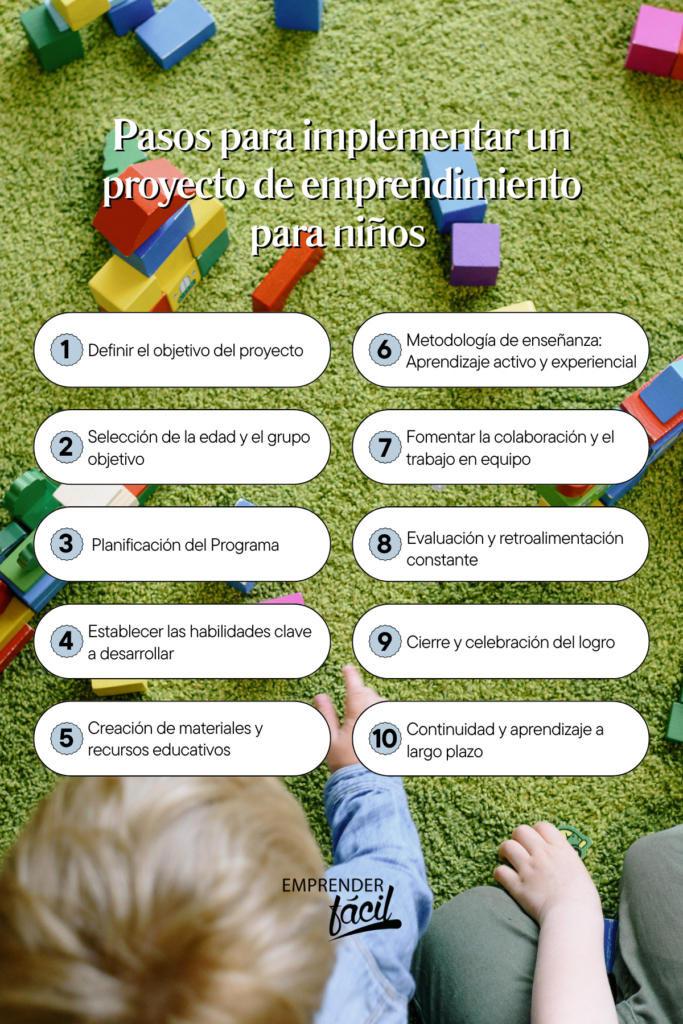 Pasos para implementar un proyecto de emprendimiento para niños

1 Definir el objetivo del proyecto

2 Selección de la edad y el grupo objetivo

3 Planificación del Programa

4 Establecer las habilidades clave a desarrollar

5 Creación de materiales y recursos educativos

6 Metodología de enseñanza: Aprendizaje activo y experiencial

7 Fomentar la colaboración y el trabajo en equipo

8 Evaluación y retroalimentación constante

9 Cierre y celebración del logro

10 Continuidad y aprendizaje a largo plazo

EMPRENDER fácil